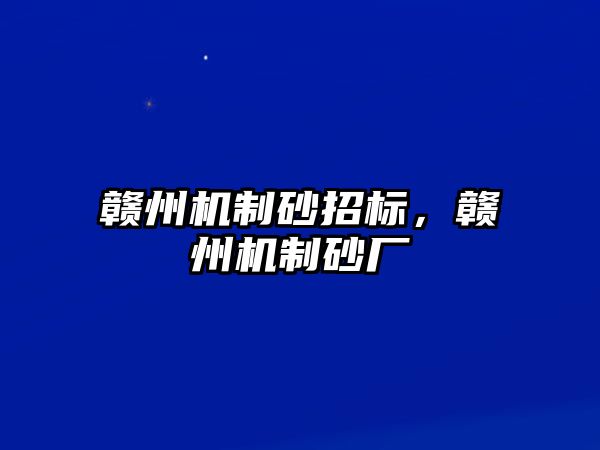 赣州机制砂招标，赣州机制砂厂